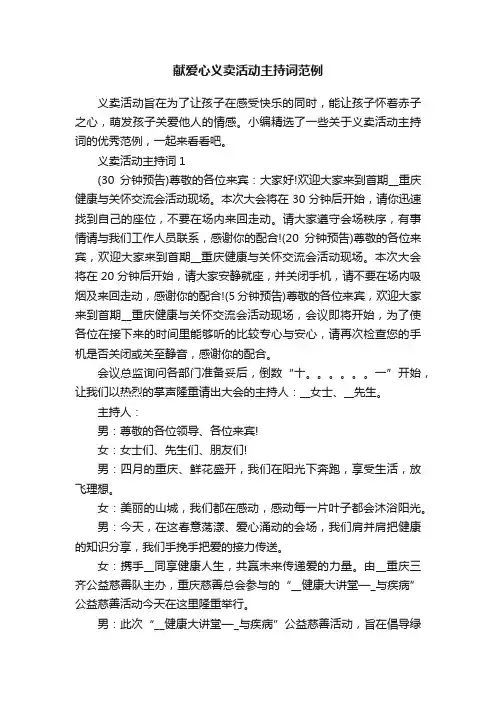 献爱心义卖活动主持词范例

义卖活动旨在为了让孩子在感受快乐的同时，能让孩子怀着赤子之心，萌发孩子关爱他人的情感。小编精选了一些关于义卖活动主持词的优秀范例，一起来看看吧。

义卖活动主持词 1

(30 分钟预告)尊敬的各位来宾：大家好!欢迎大家来到首期__重庆健康与关怀交流会活动现场。本次大会将在 30 分钟后开始，请你迅速找到自己的座位，不要在场内来回走动。请大家遵守会场秩序，有事情请与我们工作人员联系，感谢你的配合!(20 分钟预告)尊敬的各位来宾，欢迎大家来到首期__重庆健康与关怀交流会活动现场。本次大会将在 20 分钟后开始，请大家安静就座，并关闭手机，请不要在场内吸烟及来回走动，感谢你的配合!(5 分钟预告)尊敬的各位来宾，欢迎大家来到首期__重庆健康与关怀交流会活动现场，会议即将开始，为了使各位在接下来的时间里能够听的比较专心与安心，请再次检查您的手机是否关闭或关至静音，感谢你的配合。

会议总监询问各部门准备妥后，倒数“十。。。。。。一”开始，让我们以热烈的掌声隆重请出大会的主持人：__女士、__先生。

主持人：

男：尊敬的各位领导、各位来宾!

女：女士们、先生们、朋友们!

男：四月的重庆、鲜花盛开，我们在阳光下奔跑，享受生活，放飞理想。

女：美丽的山城，我们都在感动，感动每一片叶子都会沐浴阳光。

男：今天，在这春意荡漾、爱心涌动的会场，我们肩并肩把健康的知识分享，我们手挽手把爱的接力传送。

女：携手__同享健康人生，共赢未来传递爱的力量。由__重庆三齐公益慈善队主办，重庆慈善总会参与的“__健康大讲堂—_与疾病”公益慈善活动今天在这里隆重举行。

男：此次“__健康大讲堂—_与疾病”公益慈善活动，旨在倡导绿